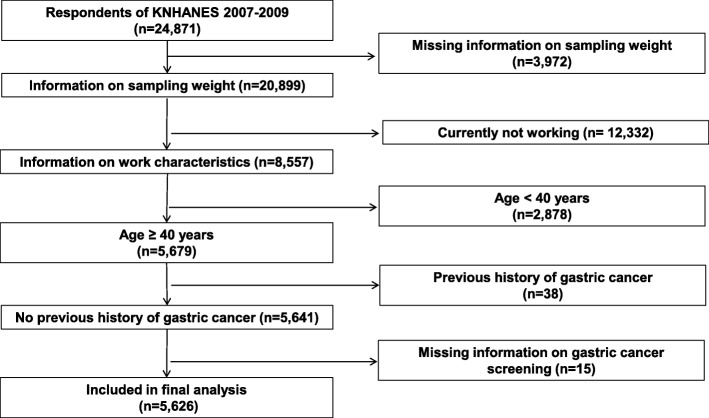 Respondents of KNHANES 2007-2009
(n=24,871)

Missing information on sampling weight
(n=3,972)

Information on sampling weight (n=20,899)

Currently not working (n= 12,332)

Information on work characteristics (n=8,557)

Age < 40 years
(n=2,878)

Age ≥ 40 years
(n=5,679)

Previous history of gastric cancer
(n=38)

No previous history of gastric cancer (n=5,641)

Missing information on gastric cancer screening (n=15)

Included in final analysis
(n=5,626)